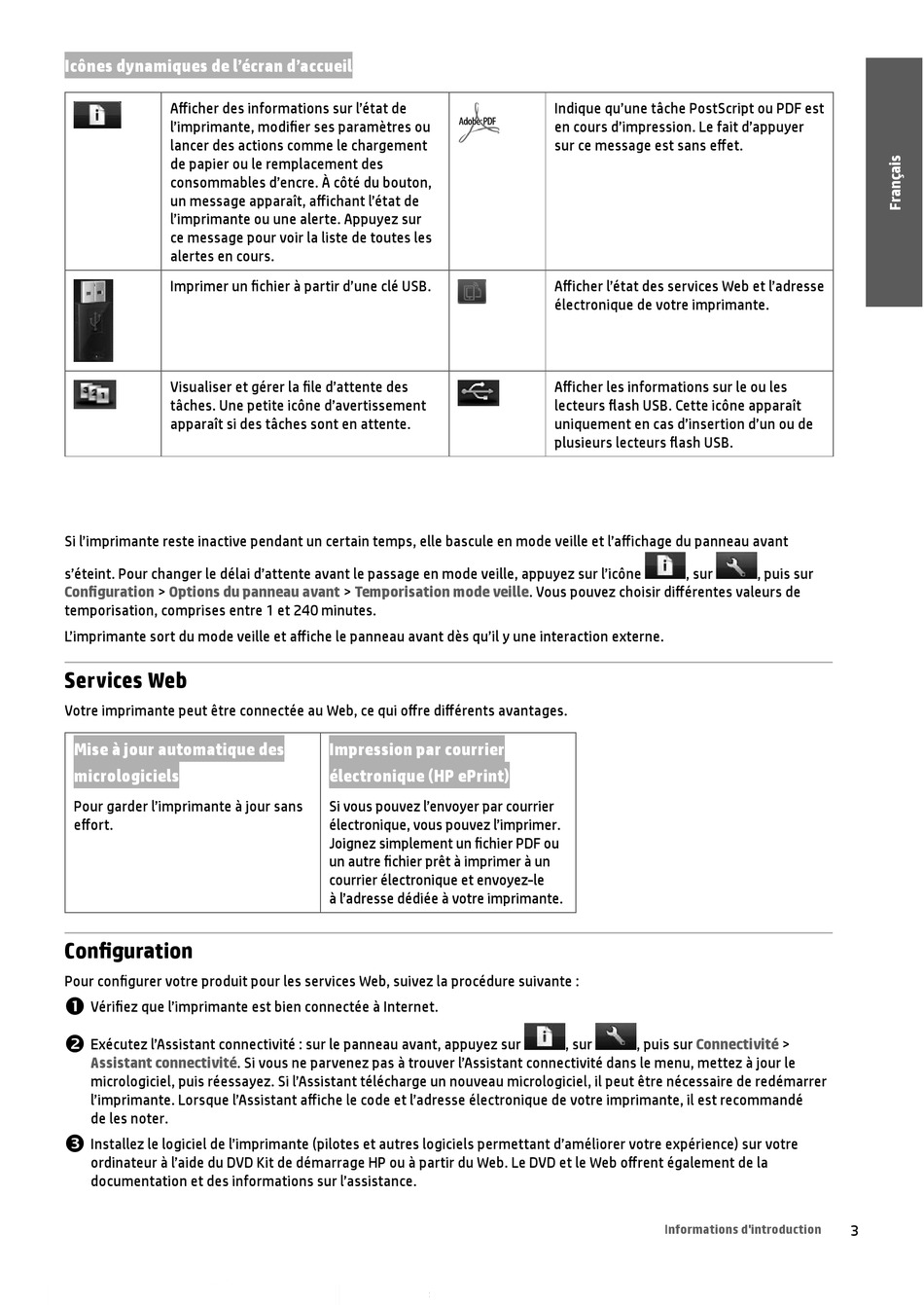 Icônes dynamiques de l'écran d'accueil

| | | | |
|---|---|---|---|
| | Afficher des informations sur l'état de l'imprimante, modifier ses paramètres ou lancer des actions comme le chargement de papier ou le remplacement des consommables d'encre. À côté du bouton, un message apparaît, affichant l'état de l'imprimante ou une alerte. Appuyez sur ce message pour voir la liste de toutes les alertes en cours. | Adobe PDF | Indique qu'une tâche PostScript ou PDF est en cours d'impression. Le fait d'appuyer sur ce message est sans effet. |
| | Imprimer un fichier à partir d'une clé USB. | | Afficher l'état des services Web et l'adresse électronique de votre imprimante. |
| | Visualiser et gérer la file d'attente des tâches. Une petite icône d'avertissement apparaît si des tâches sont en attente. | | Afficher les informations sur le ou les lecteurs flash USB. Cette icône apparaît uniquement en cas d'insertion d'un ou de plusieurs lecteurs flash USB. |

Français

Si l'imprimante reste inactive pendant un certain temps, elle bascule en mode veille et l'affichage du panneau avant s'éteint. Pour changer le délai d'attente avant le passage en mode veille, appuyez sur l'icône , sur , puis sur Configuration > Options du panneau avant > Temporisation mode veille. Vous pouvez choisir différentes valeurs de temporisation, comprises entre 1 et 240 minutes.

L'imprimante sort du mode veille et affiche le panneau avant dès qu'il y une interaction externe.

Services Web

Votre imprimante peut être connectée au Web, ce qui offre différents avantages.

| Mise à jour automatique des micrologiciels | Impression par courrier électronique (HP ePrint) |
|---|---|
| Pour garder l'imprimante à jour sans effort. | Si vous pouvez l'envoyer par courrier électronique, vous pouvez l'imprimer. Joignez simplement un fichier PDF ou un autre fichier prêt à imprimer à un courrier électronique et envoyez-le à l'adresse dédiée à votre imprimante. |

Configuration

Pour configurer votre produit pour les services Web, suivez la procédure suivante :

❶ Vérifiez que l'imprimante est bien connectée à Internet.

❷ Exécutez l'Assistant connectivité : sur le panneau avant, appuyez sur , sur , puis sur Connectivité > Assistant connectivité. Si vous ne parvenez pas à trouver l'Assistant connectivité dans le menu, mettez à jour le micrologiciel, puis réessayez. Si l'Assistant télécharge un nouveau micrologiciel, il peut être nécessaire de redémarrer l'imprimante. Lorsque l'Assistant affiche le code et l'adresse électronique de votre imprimante, il est recommandé de les noter.

❸ Installez le logiciel de l'imprimante (pilotes et autres logiciels permettant d'améliorer votre expérience) sur votre ordinateur à l'aide du DVD Kit de démarrage HP ou à partir du Web. Le DVD et le Web offrent également de la documentation et des informations sur l'assistance.

Informations d'introduction 3